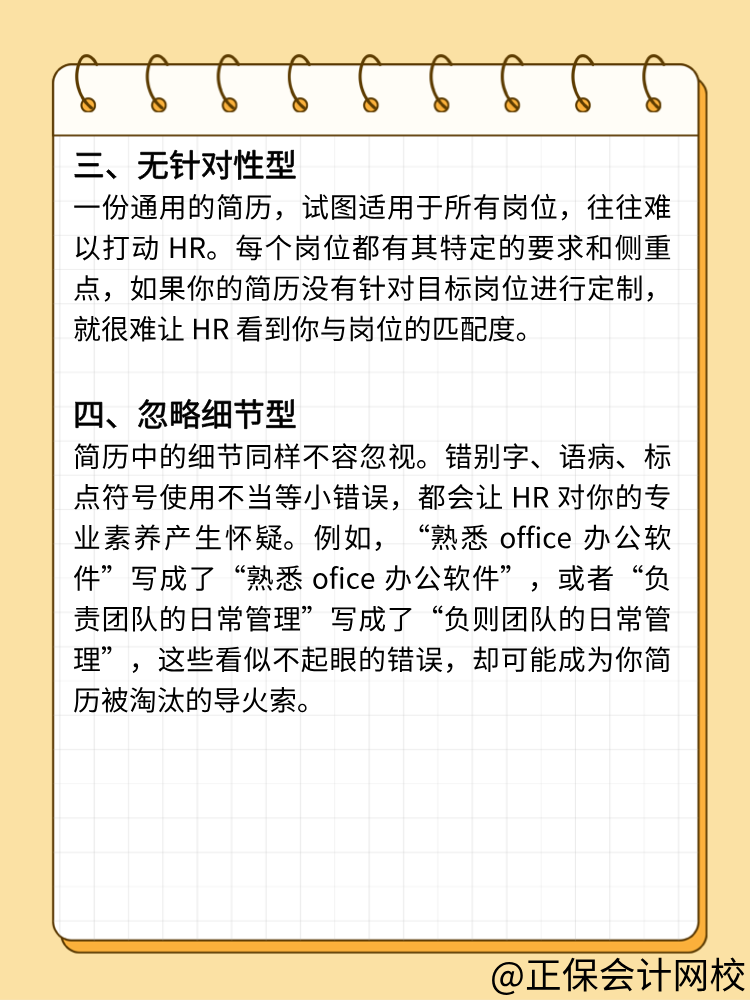 三、无针对性型

一份通用的简历，试图适用于所有岗位，往往难以打动 HR。每个岗位都有其特定的要求和侧重点，如果你的简历没有针对目标岗位进行定制，就很难让 HR 看到你与岗位的匹配度。

四、忽略细节型

简历中的细节同样不容忽视。错别字、语病、标点符号使用不当等小错误，都会让 HR 对你的专业素养产生怀疑。例如，“熟悉 office 办公软件”写成了“熟悉 ofice 办公软件”，或者“负责团队的日常管理”写成了“负则团队的日常管理”，这些看似不起眼的错误，却可能成为你简历被淘汰的导火索。

@正保会计网校